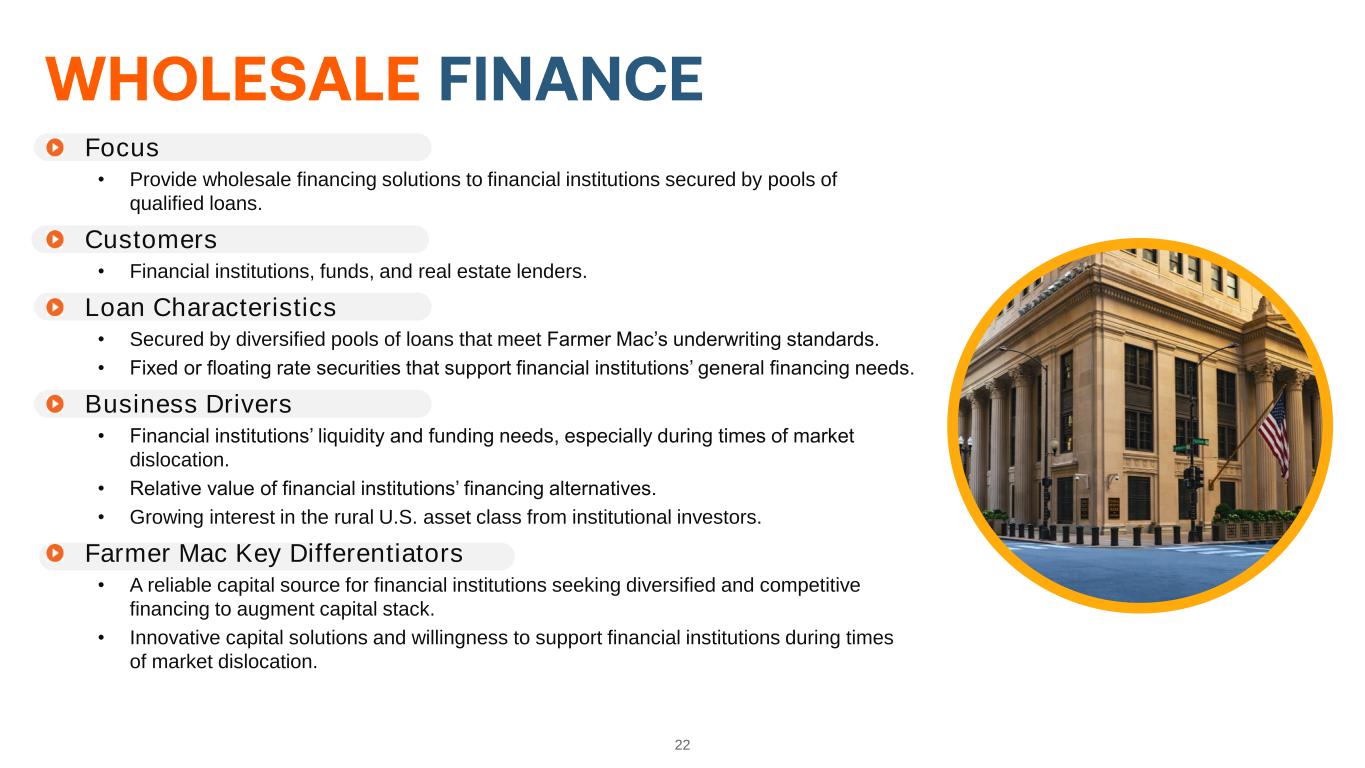 WHOLESALE FINANCE

Focus

• Provide wholesale financing solutions to financial institutions secured by pools of qualified loans.

Customers

• Financial institutions, funds, and real estate lenders.

Loan Characteristics

• Secured by diversified pools of loans that meet Farmer Mac's underwriting standards.
• Fixed or floating rate securities that support financial institutions' general financing needs.

Business Drivers

• Financial institutions' liquidity and funding needs, especially during times of market dislocation.
• Relative value of financial institutions' financing alternatives.
• Growing interest in the rural U.S. asset class from institutional investors.

Farmer Mac Key Differentiators

• A reliable capital source for financial institutions seeking diversified and competitive financing to augment capital stack.
• Innovative capital solutions and willingness to support financial institutions during times of market dislocation.

22